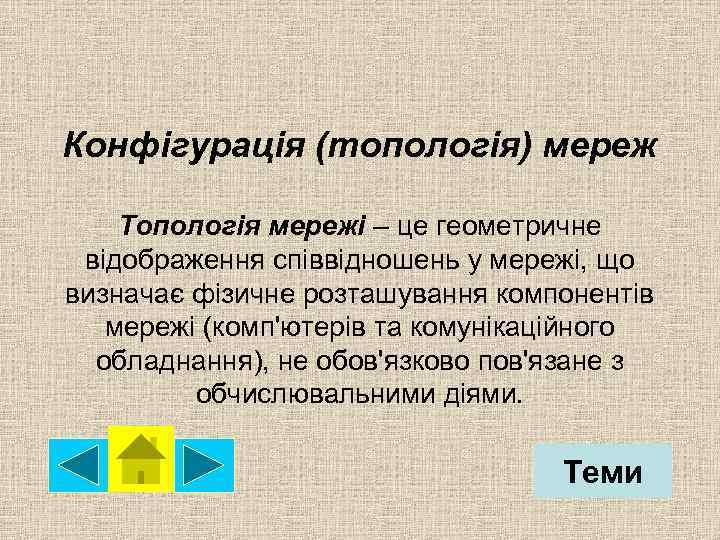 Конфігурація (топологія) мереж

Топологія мережі – це геометричне відображення співвідношень у мережі, що визначає фізичне розташування компонентів мережі (комп'ютерів та комунікаційного обладнання), не обов'язково пов'язане з обчислювальними діями.

Теми